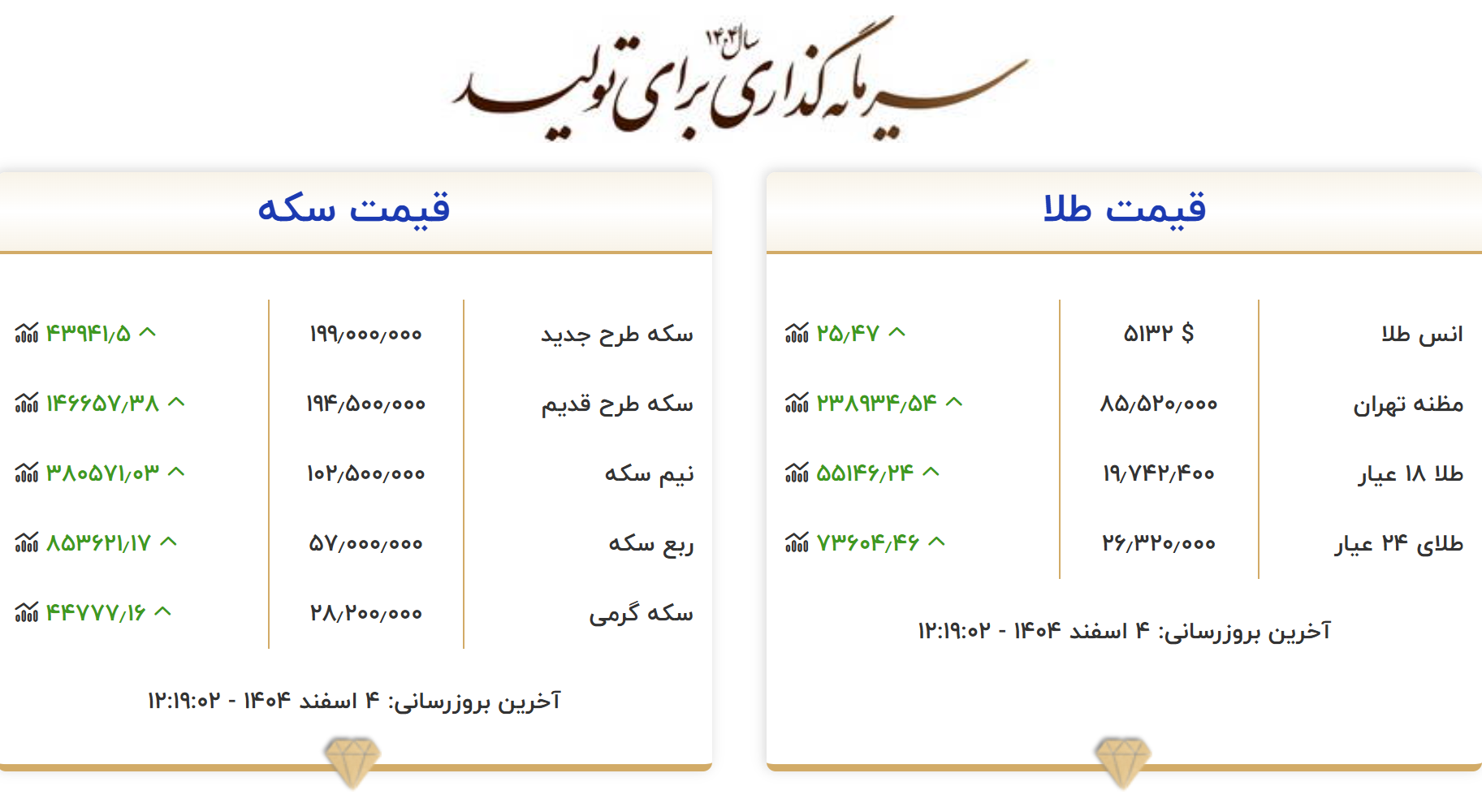 سال ۱۴۰۴
سرمایه گذاری برای تولید

قیمت طلا

| انس طلا | ۵۱۳۲ $ | ۲۵/۴۷ |
|---|---|---|
| مظنه تهران | ۸۵/۵۲۰/۰۰۰ | ۲۳۸۹۳۴/۵۴ |
| طلا ۱۸ عیار | ۱۹/۷۴۲/۴۰۰ | ۵۵۱۴۶/۲۴ |
| طلای ۲۴ عیار | ۲۶/۳۲۰/۰۰۰ | ۷۳۶۰۴/۴۶ |

آخرین بروزرسانی: ۴ اسفند ۱۴۰۴ - ۱۲:۱۹:۰۲

قیمت سکه

| سکه طرح جدید | ۱۹۹/۰۰۰/۰۰۰ | ۴۳۹۴۱/۵ |
|---|---|---|
| سکه طرح قدیم | ۱۹۴/۵۰۰/۰۰۰ | ۱۴۶۶۵۷/۳۸ |
| نیم سکه | ۱۰۲/۵۰۰/۰۰۰ | ۳۸۰۵۷۱/۰۳ |
| ربع سکه | ۵۷/۰۰۰/۰۰۰ | ۸۵۳۶۲۱/۱۷ |
| سکه گرمی | ۲۸/۲۰۰/۰۰۰ | ۴۴۷۷۷/۱۶ |

آخرین بروزرسانی: ۴ اسفند ۱۴۰۴ - ۱۲:۱۹:۰۲